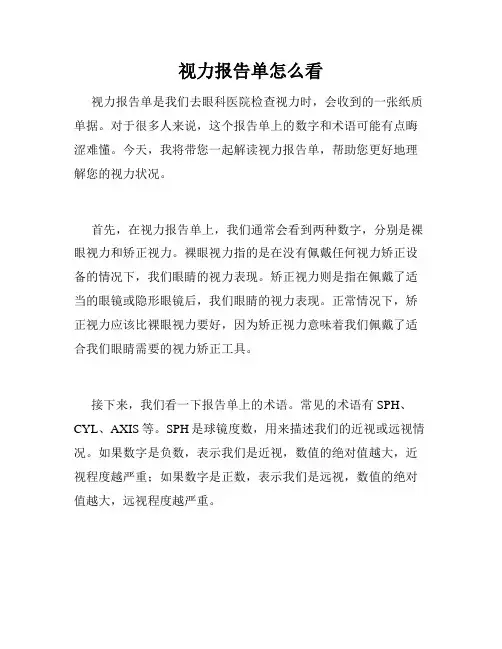 视力报告单怎么看

视力报告单是我们去眼科医院检查视力时，会收到的一张纸质单据。对于很多人来说，这个报告单上的数字和术语可能有点晦涩难懂。今天，我将带您一起解读视力报告单，帮助您更好地理解您的视力状况。

首先，在视力报告单上，我们通常会看到两种数字，分别是裸眼视力和矫正视力。裸眼视力指的是在没有佩戴任何视力矫正设备的情况下，我们眼睛的视力表现。矫正视力则是指在佩戴了适当的眼镜或隐形眼镜后，我们眼睛的视力表现。正常情况下，矫正视力应该比裸眼视力要好，因为矫正视力意味着我们佩戴了适合我们眼睛需要的视力矫正工具。

接下来，我们看一下报告单上的术语。常见的术语有 SPH、CYL、AXIS 等。SPH 是球镜度数，用来描述我们的近视或远视情况。如果数字是负数，表示我们是近视，数值的绝对值越大，近视程度越严重；如果数字是正数，表示我们是远视，数值的绝对值越大，远视程度越严重。